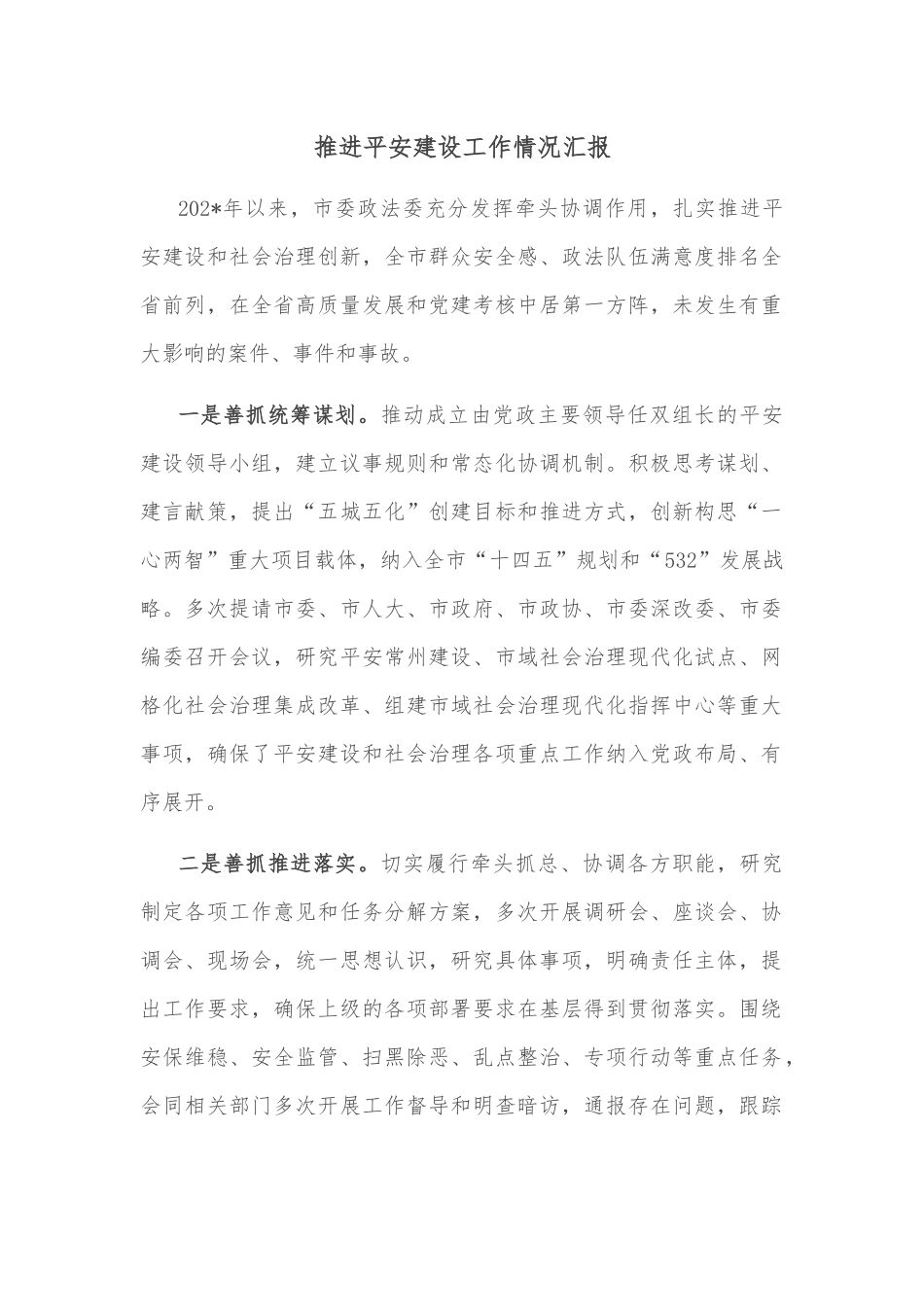 推进平安建设工作情况汇报

202*年以来，市委政法委充分发挥牵头协调作用，扎实推进平安建设和社会治理创新，全市群众安全感、政法队伍满意度排名全省前列，在全省高质量发展和党建考核中居第一方阵，未发生有重大影响的案件、事件和事故。

一是善抓统筹谋划。推动成立由党政主要领导任双组长的平安建设领导小组，建立议事规则和常态化协调机制。积极思考谋划、建言献策，提出“五城五化”创建目标和推进方式，创新构思“一心两智”重大项目载体，纳入全市“十四五”规划和“532”发展战略。多次提请市委、市人大、市政府、市政协、市委深改委、市委编委召开会议，研究平安常州建设、市域社会治理现代化试点、网格化社会治理集成改革、组建市域社会治理现代化指挥中心等重大事项，确保了平安建设和社会治理各项重点工作纳入党政布局、有序展开。

二是善抓推进落实。切实履行牵头抓总、协调各方职能，研究制定各项工作意见和任务分解方案，多次开展调研会、座谈会、协调会、现场会，统一思想认识，研究具体事项，明确责任主体，提出工作要求，确保上级的各项部署要求在基层得到贯彻落实。围绕安保维稳、安全监管、扫黑除恶、乱点整治、专项行动等重点任务，会同相关部门多次开展工作督导和明查暗访，通报存在问题，跟踪